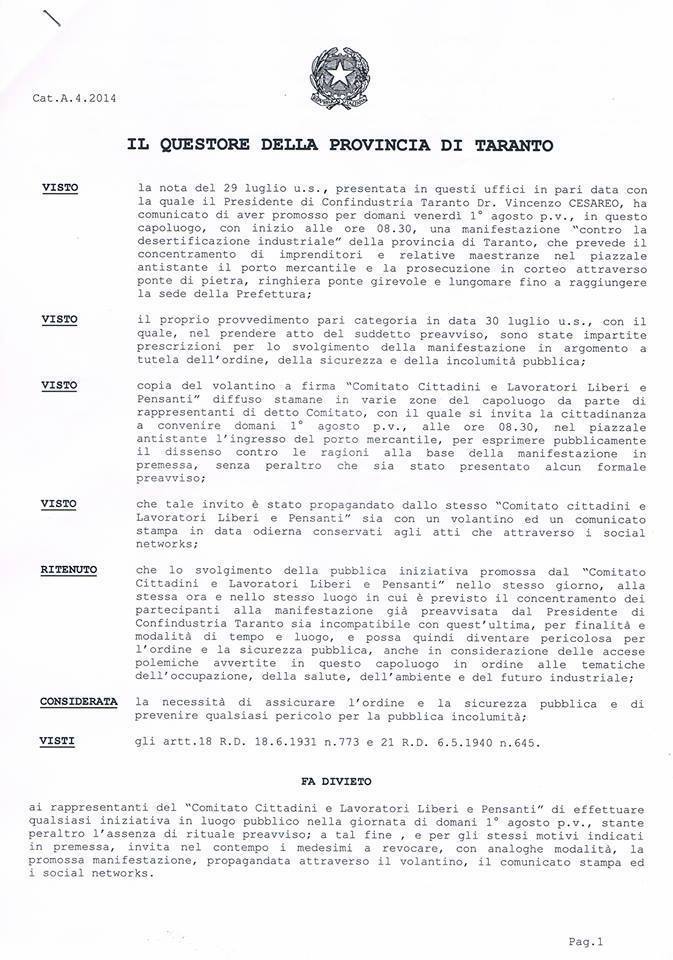 Cat.A.4.2014

IL QUESTORE DELLA PROVINCIA DI TARANTO

VISTO la nota del 29 luglio u.s., presentata in questi uffici in pari data con la quale il Presidente di Confindustria Taranto Dr. Vincenzo CESAREO, ha comunicato di aver promosso per domani venerdì 1° agosto p.v., in questo capoluogo, con inizio alle ore 08.30, una manifestazione "contro la desertificazione industriale" della provincia di Taranto, che prevede il concentramento di imprenditori e relative maestranze nel piazzale antistante il porto mercantile e la prosecuzione in corteo attraverso ponte di pietra, ringhiera ponte girevole e lungomare fino a raggiungere la sede della Prefettura;

VISTO il proprio provvedimento pari categoria in data 30 luglio u.s., con il quale, nel prendere atto del suddetto preavviso, sono state impartite prescrizioni per lo svolgimento della manifestazione in argomento a tutela dell'ordine, della sicurezza e della incolumità pubblica;

VISTO copia del volantino a firma "Comitato Cittadini e Lavoratori Liberi e Pensanti" diffuso stamane in varie zone del capoluogo da parte di rappresentanti di detto Comitato, con il quale si invita la cittadinanza a convenire domani 1° agosto p.v., alle ore 08.30, nel piazzale antistante l'ingresso del porto mercantile, per esprimere pubblicamente il dissenso contro le ragioni alla base della manifestazione in premessa, senza peraltro che sia stato presentato alcun formale preavviso;

VISTO che tale invito è stato propagandato dallo stesso "Comitato cittadini e Lavoratori Liberi e Pensanti" sia con un volantino ed un comunicato stampa in data odierna conservati agli atti che attraverso i social networks;

RITENUTO che lo svolgimento della pubblica iniziativa promossa dal "Comitato Cittadini e Lavoratori Liberi e Pensanti" nello stesso giorno, alla stessa ora e nello stesso luogo in cui è previsto il concentramento dei partecipanti alla manifestazione già preavvisata dal Presidente di Confindustria Taranto sia incompatibile con quest'ultima, per finalità e modalità di tempo e luogo, e possa quindi diventare pericolosa per l'ordine e la sicurezza pubblica, anche in considerazione delle accese polemiche avvertite in questo capoluogo in ordine alle tematiche dell'occupazione, della salute, dell'ambiente e del futuro industriale;

CONSIDERATA la necessità di assicurare l'ordine e la sicurezza pubblica e di prevenire qualsiasi pericolo per la pubblica incolumità;

VISTI gli artt.18 R.D. 18.6.1931 n.773 e 21 R.D. 6.5.1940 n.645.

FA DIVIETO

ai rappresentanti del "Comitato Cittadini e Lavoratori Liberi e Pensanti" di effettuare qualsiasi iniziativa in luogo pubblico nella giornata di domani 1° agosto p.v., stante peraltro l'assenza di rituale preavviso; a tal fine , e per gli stessi motivi indicati in premessa, invita nel contempo i medesimi a revocare, con analoghe modalità, la promossa manifestazione, propagandata attraverso il volantino, il comunicato stampa ed i social networks.

Pag.1